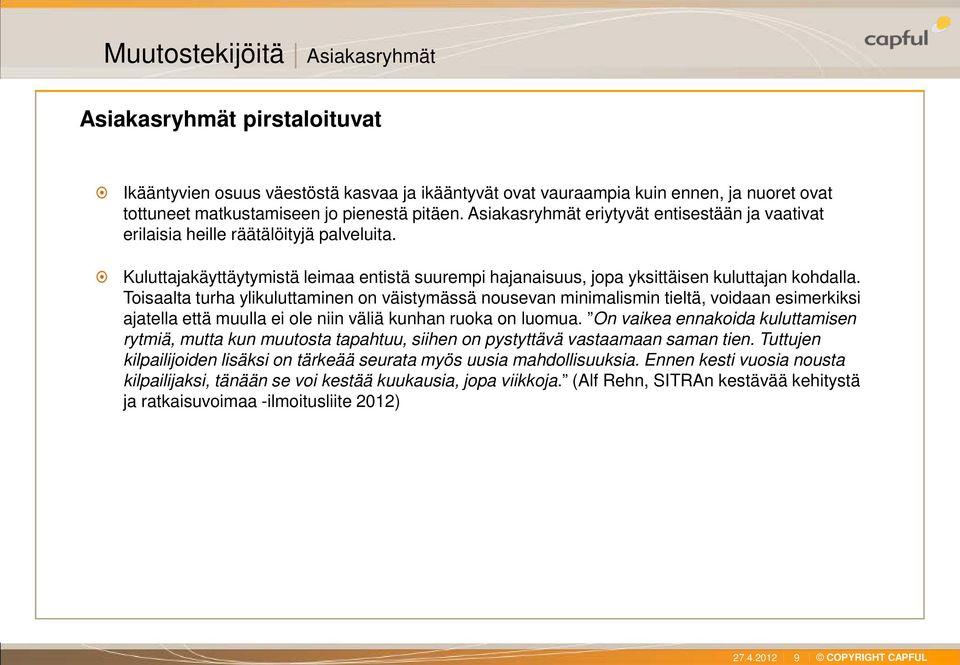 Muutostekijöitä | Asiakasryhmät

capful

Asiakasryhmät pirstaloituvat

Ikääntyvien osuus väestöstä kasvaa ja ikääntyvät ovat vauraampia kuin ennen, ja nuoret ovat tottuneet matkustamiseen jo pienestä pitäen. Asiakasryhmät eriytyvät entisestään ja vaativat erilaisia heille räätälöityjä palveluita.

Kuluttajakäyttäytymistä leimaa entistä suurempi hajanaisuus, jopa yksittäisen kuluttajan kohdalla. Toisaalta turha ylikuluttaminen on väistymässä nousevan minimalismin tieltä, voidaan esimerkiksi ajatella että muulla ei ole niin väliä kunhan ruoka on luomua. ”On vaikea ennakoida kuluttamisen rytmiä, mutta kun muutosta tapahtuu, siihen on pystyttävä vastaamaan saman tien. Tuttujen kilpailijoiden lisäksi on tärkeää seurata myös uusia mahdollisuuksia. Ennen kesti vuosia nousta kilpailijaksi, tänään se voi kestää kuukausia, jopa viikkoja.” (Alf Rehn, SITRAn kestävää kehitystä ja ratkaisuvoimaa -ilmoitusliite 2012)

27.4.2012 | 9 | © COPYRIGHT CAPFUL